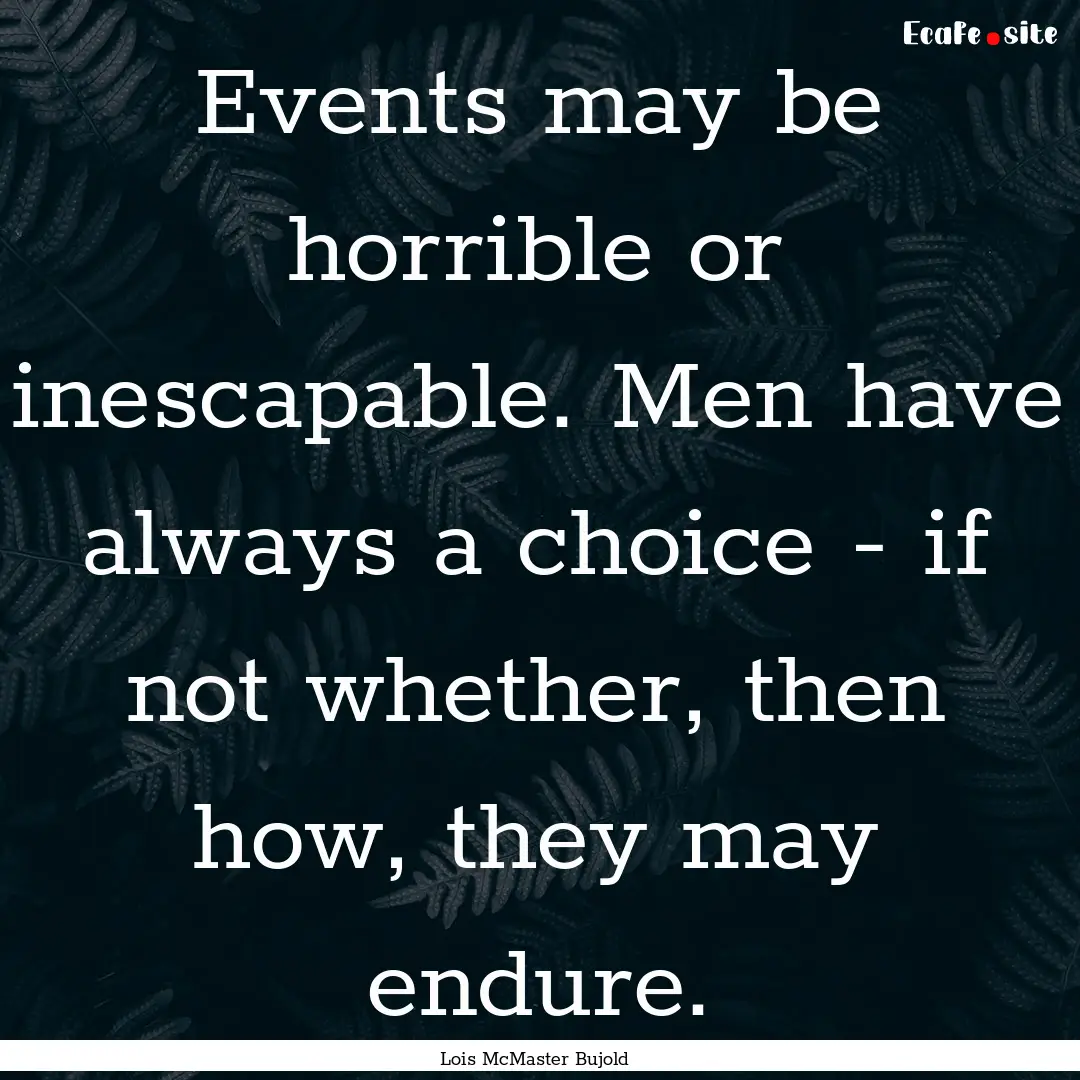 Ecafe.site

Events may be horrible or inescapable. Men have always a choice - if not whether, then how, they may endure.

Lois McMaster Bujold